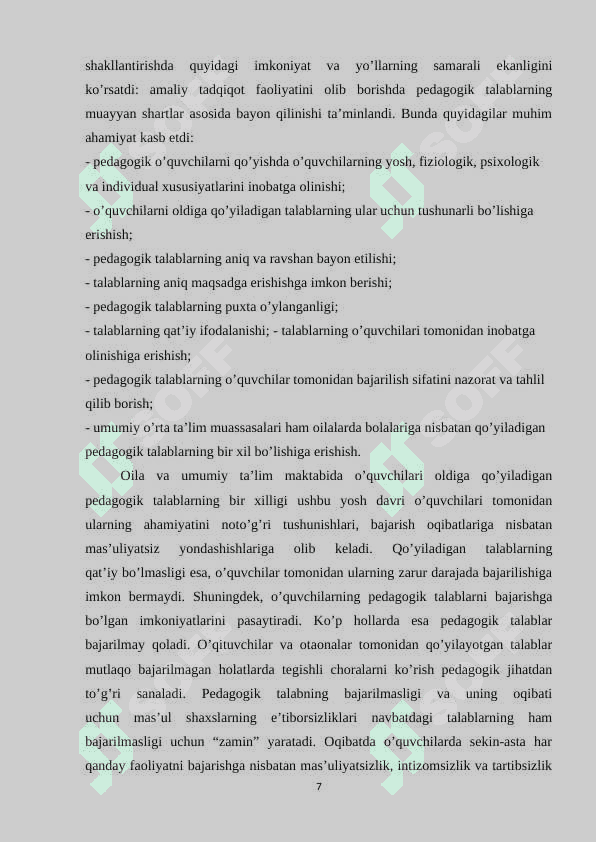 shakllantirishda quyidagi imkoniyat va yo’llarning samarali ekanligini ko’rsatdi: amaliy tadqiqot faoliyatini olib borishda pedagogik talablarning muayyan shartlar asosida bayon qilinishi ta’minlandi. Bunda quyidagilar muhim ahamiyat kasb etdi:
- pedagogik o’quvchilarni qo’yishda o’quvchilarning yosh, fiziologik, psixologik va individual xususiyatlarini inobatga olinishi;
- o’quvchilarni oldiga qo’yiladigan talablarning ular uchun tushunarli bo’lishiga erishish;
- pedagogik talablarning aniq va ravshan bayon etilishi;
- talablarning aniq maqsadga erishishga imkon berishi;
- pedagogik talablarning puxta o’ylanganligi;
- talablarning qat’iy ifodalanishi; - talablarning o’quvchilari tomonidan inobatga olinishiga erishish;
- pedagogik talablarning o’quvchilar tomonidan bajarilish sifatini nazorat va tahlil qilib borish;
- umumiy o’rta ta’lim muassasalari ham oilalarda bolalariga nisbatan qo’yiladigan pedagogik talablarning bir xil bo’lishiga erishish.

Oila va umumiy ta’lim maktabida o’quvchilari oldiga qo’yiladigan pedagogik talablarning bir xilligi ushbu yosh davri o’quvchilari tomonidan ularning ahamiyatini noto’g’ri tushunishlari, bajarish oqibatlariga nisbatan mas’uliyatsiz yondashishlariga olib keladi. Qo’yiladigan talablarning qat’iy bo’lmasligi esa, o’quvchilar tomonidan ularning zarur darajada bajarilishiga imkon bermaydi. Shuningdek, o’quvchilarning pedagogik talablarni bajarishga bo’lgan imkoniyatlarini pasaytiradi. Ko’p hollarda esa pedagogik talablar bajarilmay qoladi. O’qituvchilar va otaonalar tomonidan qo’yilayotgan talablar mutlaqo bajarilmagan holatlarda tegishli choralarni ko’rish pedagogik jihatdan to’g’ri sanaladi. Pedagogik talabning bajarilmasligi va uning oqibati uchun mas’ul shaxslarning e’tiborsizliklari navbatdagi talablarning ham bajarilmasligi uchun “zamin” yaratadi. Oqibatda o’quvchilarda sekin-asta har qanday faoliyatni bajarishga nisbatan mas’uliyatsizlik, intizomsizlik va tartibsizlik

7